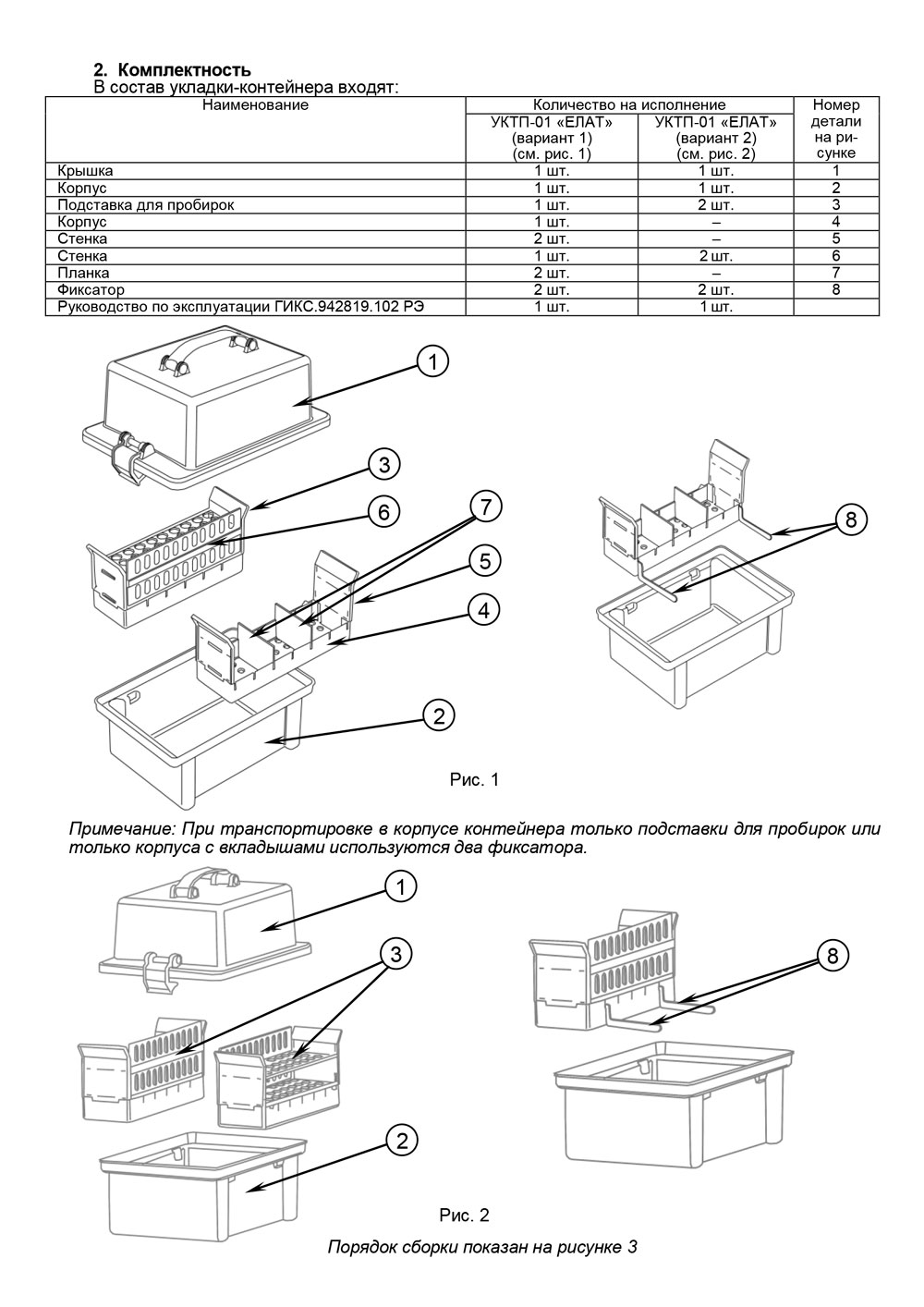 2. Комплектность
В состав укладки-контейнера входят:

| Наименование | Количество на исполнение УКТП-01 «ЕЛАТ» (вариант 1) (см. рис. 1) | Количество на исполнение УКТП-01 «ЕЛАТ» (вариант 2) (см. рис. 2) | Номер детали на рисунке |
|---|---|---|---|
| Крышка | 1 шт. | 1 шт. | 1 |
| Корпус | 1 шт. | 1 шт. | 2 |
| Подставка для пробирок | 1 шт. | 2 шт. | 3 |
| Корпус | 1 шт. | – | 4 |
| Стенка | 2 шт. | – | 5 |
| Стенка | 1 шт. | 2 шт. | 6 |
| Планка | 2 шт. | – | 7 |
| Фиксатор | 2 шт. | 2 шт. | 8 |
| Руководство по эксплуатации ГИКС.942819.102 РЭ | 1 шт. | 1 шт. | |

1
3
6
7
5
4
2
8

Рис. 1

Примечание: При транспортировке в корпусе контейнера только подставки для пробирок или только корпуса с вкладышами используются два фиксатора.

1
3
2
8

Рис. 2

Порядок сборки показан на рисунке 3